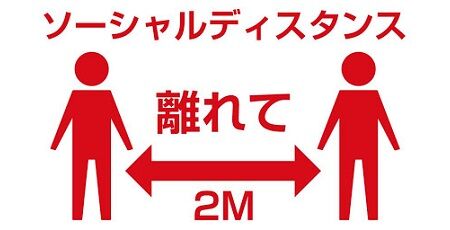 ソーシャルディスタンス

離れて

2M